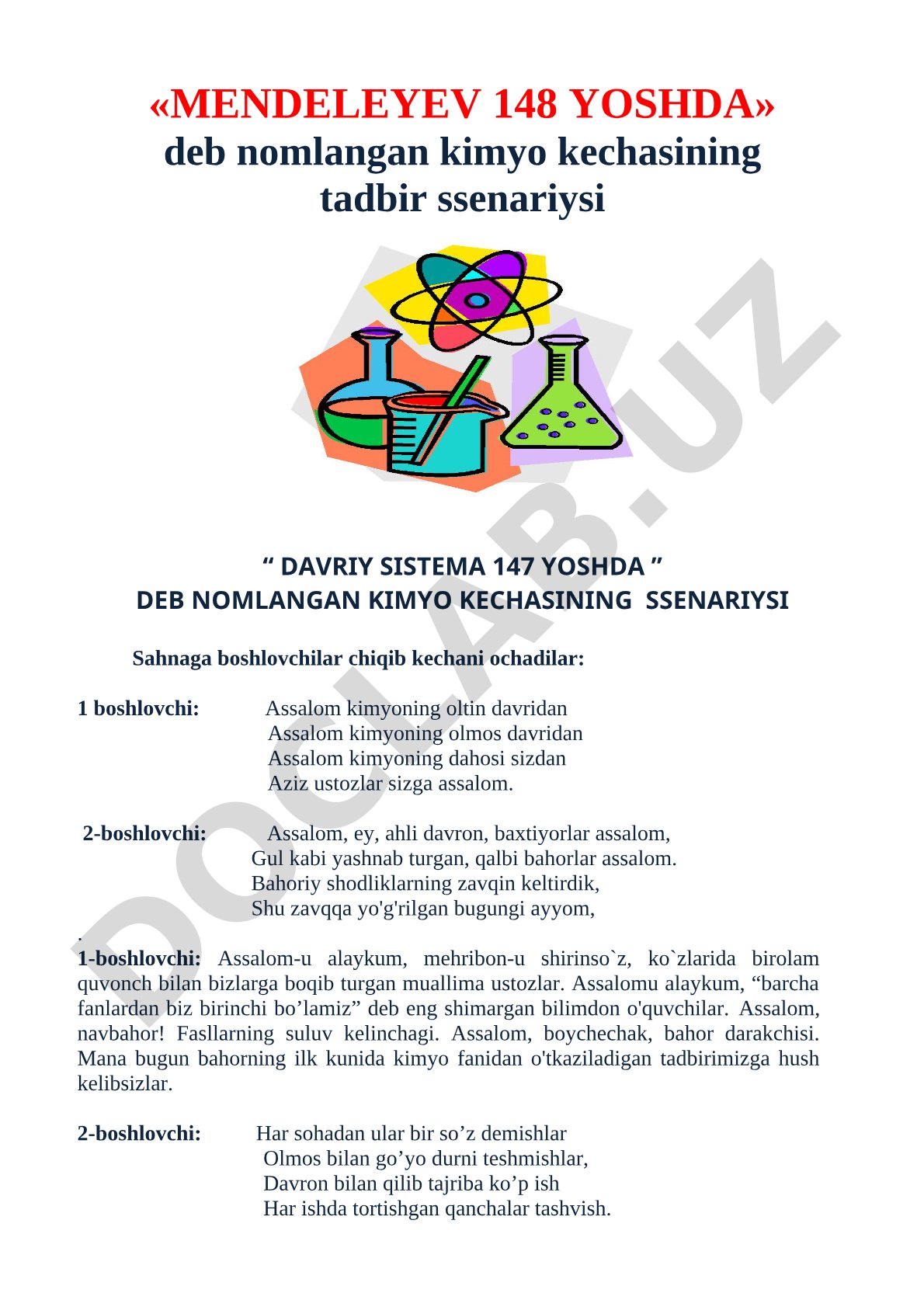 «MENDELEYEV 148 YOSHDA»
deb nomlangan kimyo kechasining tadbir ssenariysi

DOCLAB.UZ

“ DAVRIY SISTEMA 147 YOSHDA ”
DEB NOMLANGAN KIMYO KECHASINING SSENARIYSI

Sahnaga boshlovchilar chiqib kechani ochadilar:

1 boshlovchi: Assalom kimyoning oltin davridan
Assalom kimyoning olmos davridan
Assalom kimyoning dahosi sizdan
Aziz ustozlar sizga assalom.

2-boshlovchi: Assalom, ey, ahli davron, baxtiyorlar assalom,
Gul kabi yashnab turgan, qalbi bahorlar assalom.
Bahoriy shodliklarning zavqin keltirdik,
Shu zavqqa yo'g'rilgan bugungi ayyom,
.
1-boshlovchi: Assalom-u alaykum, mehribon-u shirinso`z, ko`zlarida birolam quvonch bilan bizlarga boqib turgan muallima ustozlar. Assalomu alaykum, “barcha fanlardan biz birinchi bo’lamiz” deb eng shimargan bilimdon o'quvchilar. Assalom, navbahor! Fasllarning suluv kelinchagi. Assalom, boychechak, bahor darakchisi. Mana bugun bahorning ilk kunida kimyo fanidan o'tkaziladigan tadbirimizga hush kelibsizlar.

2-boshlovchi: Har sohadan ular bir so’z demishlar
Olmos bilan go’yo durni teshmishlar,
Davron bilan qilib tajriba ko’p ish
Har ishda tortishgan qanchalar tashvish.